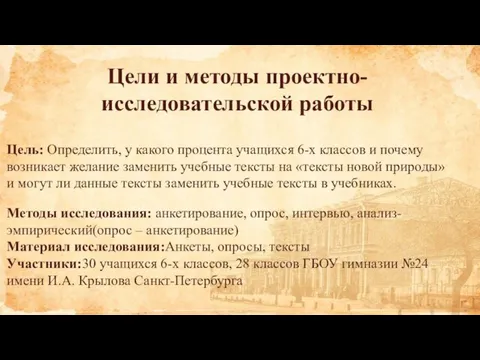 Цели и методы проектно-исследовательской работы

Цель: Определить, у какого процента учащихся 6-х классов и почему возникает желание заменить учебные тексты на «тексты новой природы» и могут ли данные тексты заменить учебные тексты в учебниках.

Методы исследования: анкетирование, опрос, интервью, анализ-эмпирический(опрос – анкетирование)
Материал исследования:Анкеты, опросы, тексты
Участники:30 учащихся 6-х классов, 28 классов ГБОУ гимназии №24 имени И.А. Крылова Санкт-Петербурга